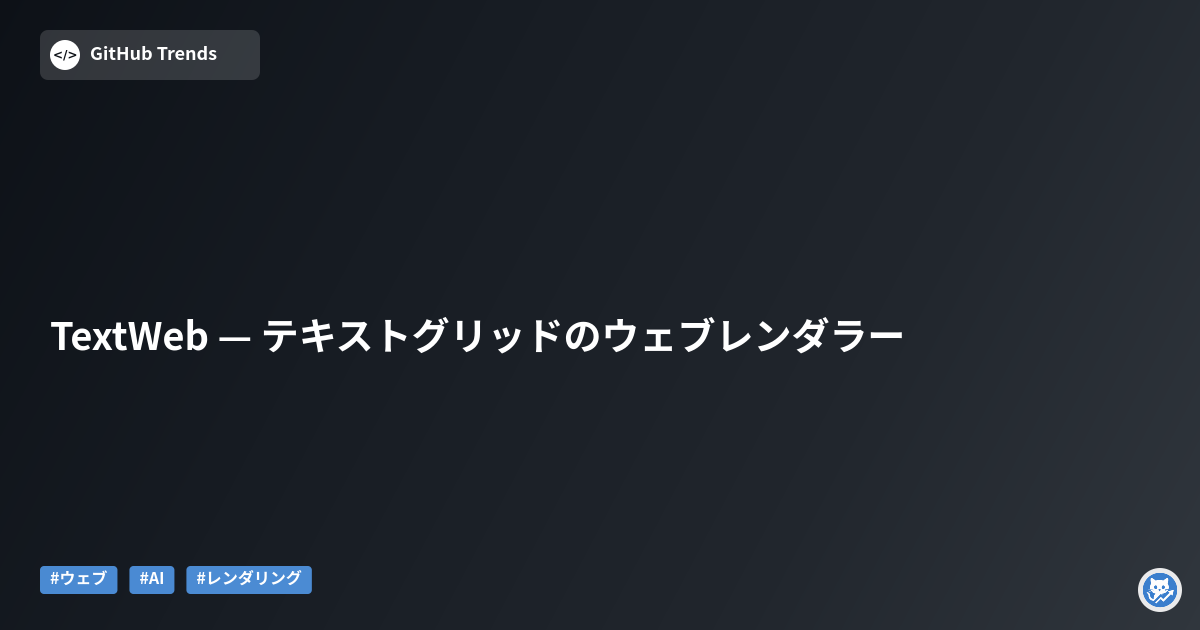 </> GitHub Trends

TextWeb — テキストグリッドのウェブレンダラー

#ウェブ #AI #レンダリング